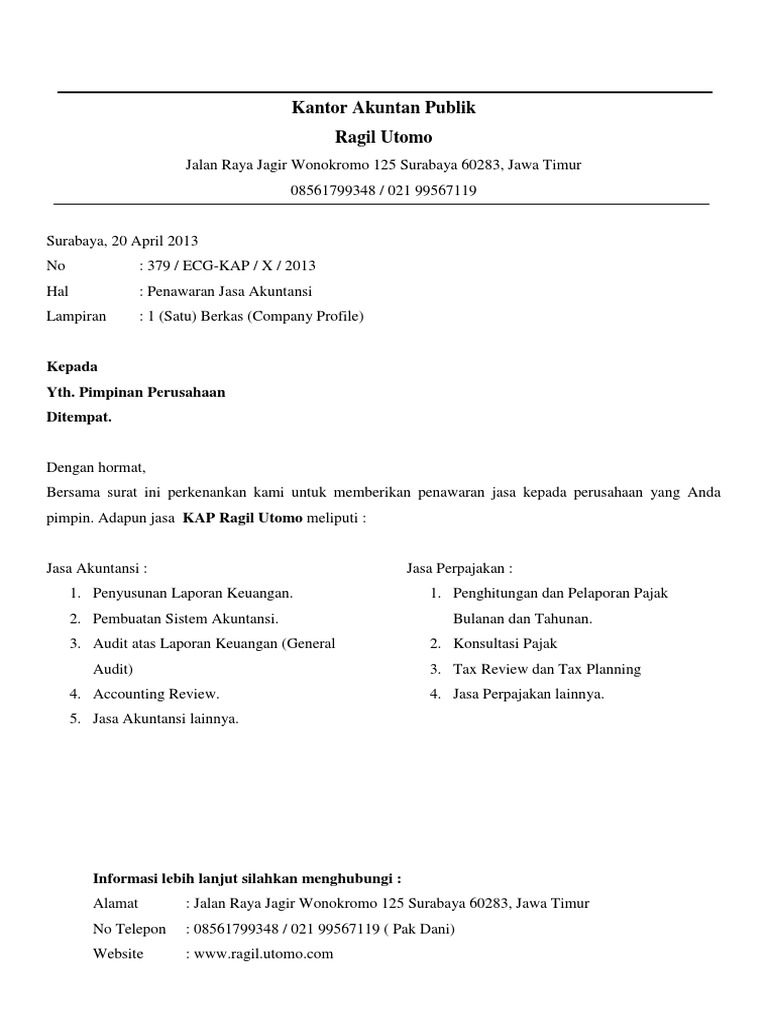 Kantor Akuntan Publik
Ragil Utomo
Jalan Raya Jagir Wonokromo 125 Surabaya 60283, Jawa Timur
08561799348 / 021 99567119

Surabaya, 20 April 2013
No : 379 / ECG-KAP / X / 2013
Hal : Penawaran Jasa Akuntansi
Lampiran : 1 (Satu) Berkas (Company Profile)

Kepada
Yth. Pimpinan Perusahaan
Ditempat.

Dengan hormat,
Bersama surat ini perkenankan kami untuk memberikan penawaran jasa kepada perusahaan yang Anda pimpin. Adapun jasa KAP Ragil Utomo meliputi :

Jasa Akuntansi :
1. Penyusunan Laporan Keuangan.
2. Pembuatan Sistem Akuntansi.
3. Audit atas Laporan Keuangan (General Audit)
4. Accounting Review.
5. Jasa Akuntansi lainnya.

Jasa Perpajakan :
1. Penghitungan dan Pelaporan Pajak Bulanan dan Tahunan.
2. Konsultasi Pajak
3. Tax Review dan Tax Planning
4. Jasa Perpajakan lainnya.

Informasi lebih lanjut silahkan menghubungi :
Alamat : Jalan Raya Jagir Wonokromo 125 Surabaya 60283, Jawa Timur
No Telepon : 08561799348 / 021 99567119 ( Pak Dani)
Website : www.ragil.utomo.com